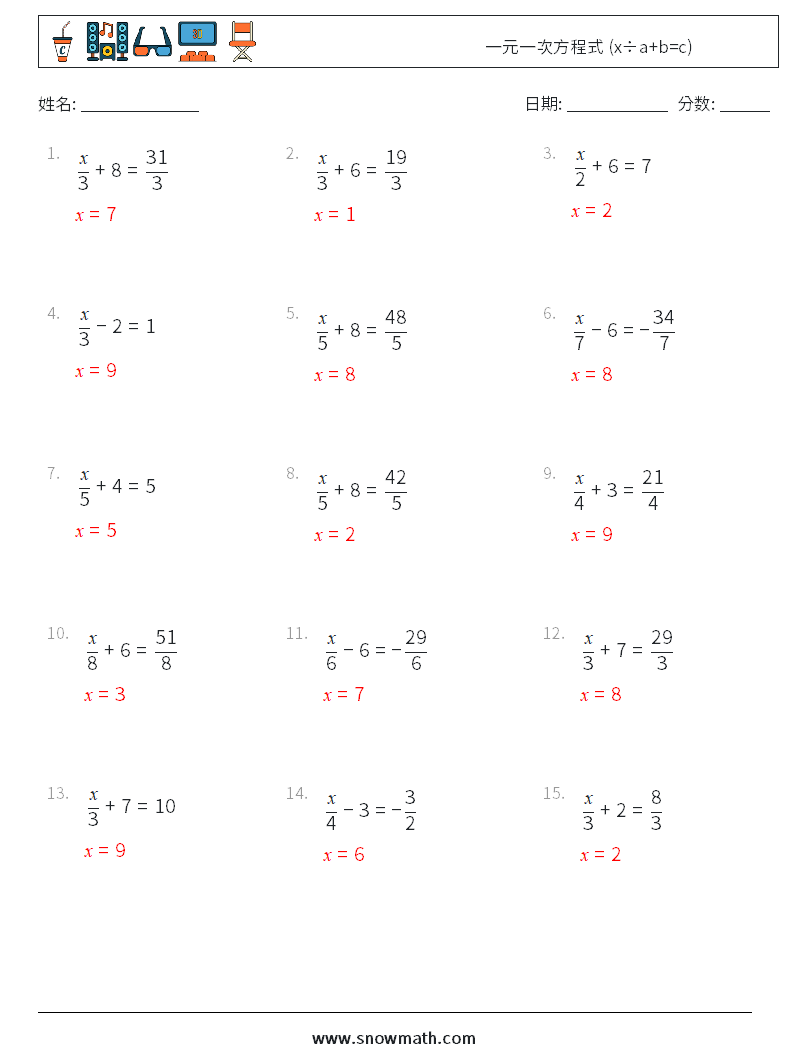 一元一次方程式 (x÷a+b=c)

姓名: ______________

日期: ____________ 分数: ______

1. $\frac{x}{3} + 8 = \frac{31}{3}$
$x = 7$

2. $\frac{x}{3} + 6 = \frac{19}{3}$
$x = 1$

3. $\frac{x}{2} + 6 = 7$
$x = 2$

4. $\frac{x}{3} - 2 = 1$
$x = 9$

5. $\frac{x}{5} + 8 = \frac{48}{5}$
$x = 8$

6. $\frac{x}{7} - 6 = -\frac{34}{7}$
$x = 8$

7. $\frac{x}{5} + 4 = 5$
$x = 5$

8. $\frac{x}{5} + 8 = \frac{42}{5}$
$x = 2$

9. $\frac{x}{4} + 3 = \frac{21}{4}$
$x = 9$

10. $\frac{x}{8} + 6 = \frac{51}{8}$
$x = 3$

11. $\frac{x}{6} - 6 = -\frac{29}{6}$
$x = 7$

12. $\frac{x}{3} + 7 = \frac{29}{3}$
$x = 8$

13. $\frac{x}{3} + 7 = 10$
$x = 9$

14. $\frac{x}{4} - 3 = -\frac{3}{2}$
$x = 6$

15. $\frac{x}{3} + 2 = \frac{8}{3}$
$x = 2$

www.snowmath.com